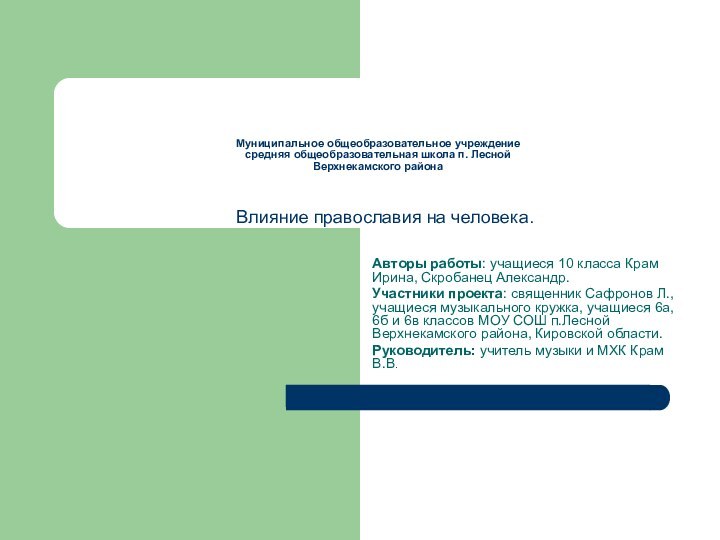 Муниципальное общеобразовательное учреждение средняя общеобразовательная школа п. Лесной Верхнекамского района

Влияние православия на человека.

Авторы работы: учащиеся 10 класса Крам Ирина, Скробанец Александр.

Участники проекта: священник Сафронов Л., учащиеся музыкального кружка, учащиеся 6а, 6б и 6в классов МОУ СОШ п.Лесной Верхнекамского района, Кировской области.

Руководитель: учитель музыки и МХК Крам В.В.